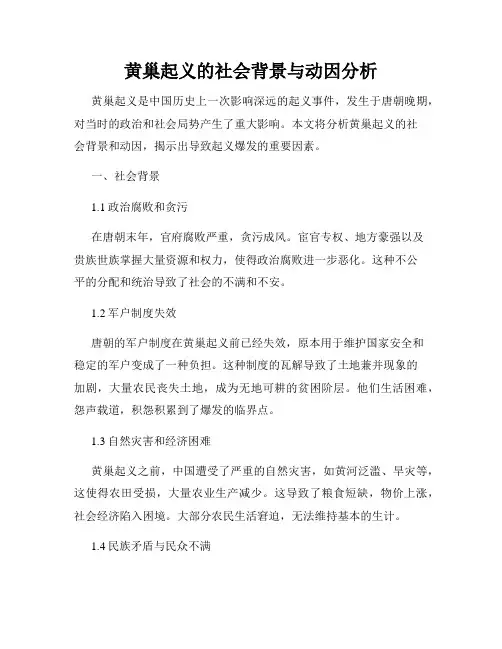 黄巢起义的社会背景与动因分析

黄巢起义是中国历史上一次影响深远的起义事件，发生于唐朝晚期，对当时的政治和社会局势产生了重大影响。本文将分析黄巢起义的社会背景和动因，揭示出导致起义爆发的重要因素。

一、社会背景

1.1 政治腐败和贪污

在唐朝末年，官府腐败严重，贪污成风。宦官专权、地方豪强以及贵族世族掌握大量资源和权力，使得政治腐败进一步恶化。这种不公平的分配和统治导致了社会的不满和不安。

1.2 军户制度失效

唐朝的军户制度在黄巢起义前已经失效，原本用于维护国家安全和稳定的军户变成了一种负担。这种制度的瓦解导致了土地兼并现象的加剧，大量农民丧失土地，成为无地可耕的贫困阶层。他们生活困难，怨声载道，积怨积累到了爆发的临界点。

1.3 自然灾害和经济困难

黄巢起义之前，中国遭受了严重的自然灾害，如黄河泛滥、旱灾等，这使得农田受损，大量农业生产减少。这导致了粮食短缺，物价上涨，社会经济陷入困境。大部分农民生活窘迫，无法维持基本的生计。

1.4 民族矛盾与民众不满